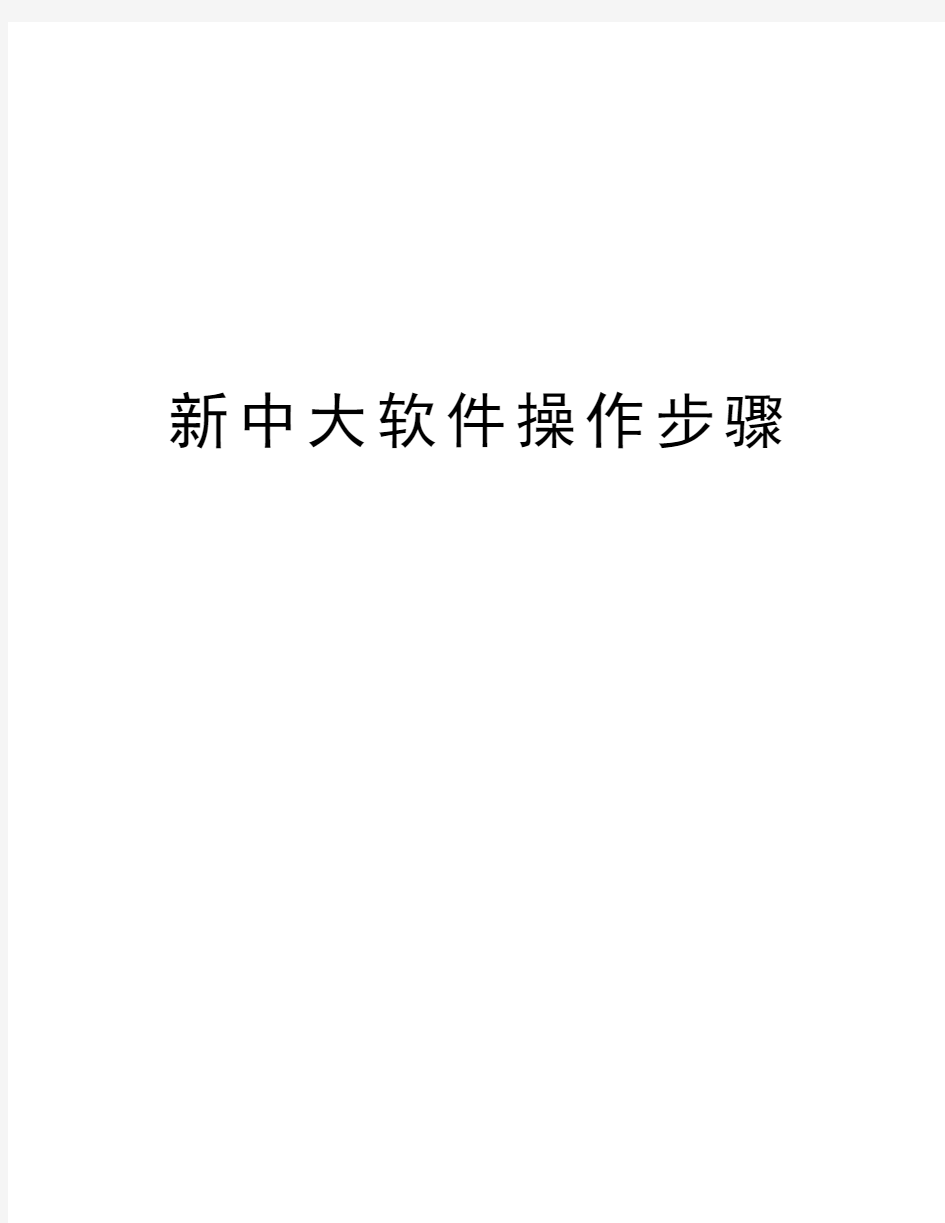 新中大软件操作步骤